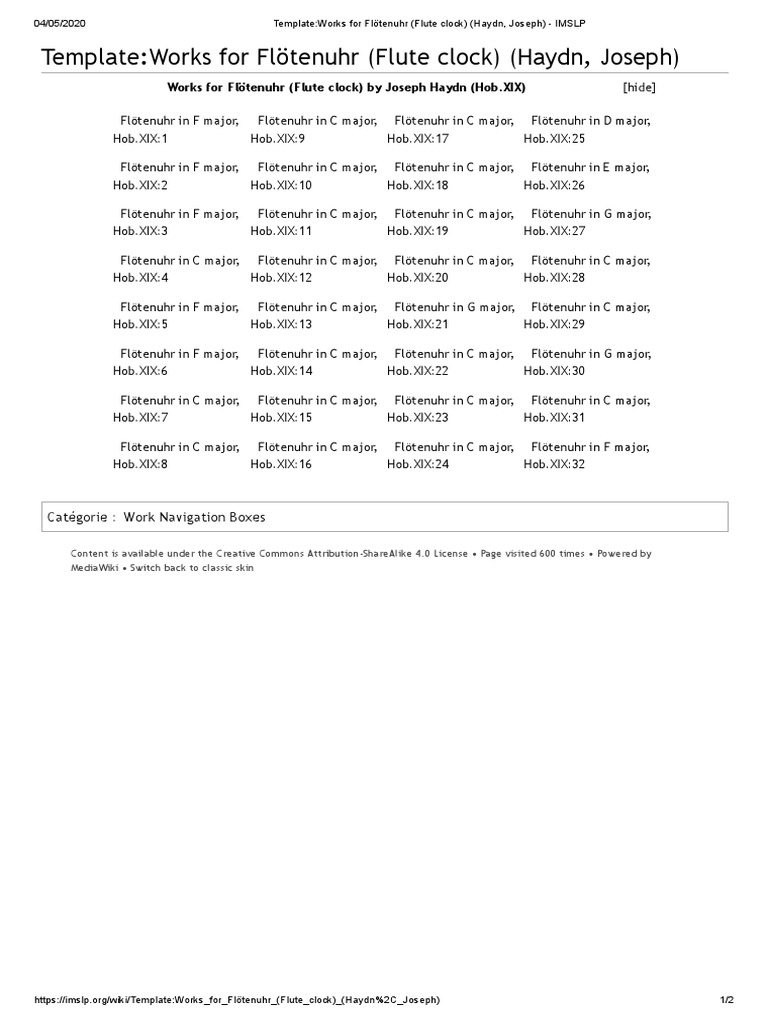 04/05/2020 Template:Works for Flötenuhr (Flute clock) (Haydn, Joseph) - IMSLP

Template:Works for Flötenuhr (Flute clock) (Haydn, Joseph)

Works for Flötenuhr (Flute clock) by Joseph Haydn (Hob.XIX) [hide]

Flötenuhr in F major, Hob.XIX:1
Flötenuhr in F major, Hob.XIX:2
Flötenuhr in F major, Hob.XIX:3
Flötenuhr in C major, Hob.XIX:4
Flötenuhr in F major, Hob.XIX:5
Flötenuhr in F major, Hob.XIX:6
Flötenuhr in C major, Hob.XIX:7
Flötenuhr in C major, Hob.XIX:8

Flötenuhr in C major, Hob.XIX:9
Flötenuhr in C major, Hob.XIX:10
Flötenuhr in C major, Hob.XIX:11
Flötenuhr in C major, Hob.XIX:12
Flötenuhr in C major, Hob.XIX:13
Flötenuhr in C major, Hob.XIX:14
Flötenuhr in C major, Hob.XIX:15
Flötenuhr in C major, Hob.XIX:16

Flötenuhr in C major, Hob.XIX:17
Flötenuhr in C major, Hob.XIX:18
Flötenuhr in C major, Hob.XIX:19
Flötenuhr in C major, Hob.XIX:20
Flötenuhr in G major, Hob.XIX:21
Flötenuhr in C major, Hob.XIX:22
Flötenuhr in C major, Hob.XIX:23
Flötenuhr in C major, Hob.XIX:24

Flötenuhr in D major, Hob.XIX:25
Flötenuhr in E major, Hob.XIX:26
Flötenuhr in G major, Hob.XIX:27
Flötenuhr in C major, Hob.XIX:28
Flötenuhr in C major, Hob.XIX:29
Flötenuhr in G major, Hob.XIX:30
Flötenuhr in C major, Hob.XIX:31
Flötenuhr in F major, Hob.XIX:32

Catégorie : Work Navigation Boxes

Content is available under the Creative Commons Attribution-ShareAlike 4.0 License • Page visited 600 times • Powered by MediaWiki • Switch back to classic skin

https://imslp.org/wiki/Template:Works_for_Flötenuhr_(Flute_clock)_(Haydn%2C_Joseph) 1/2